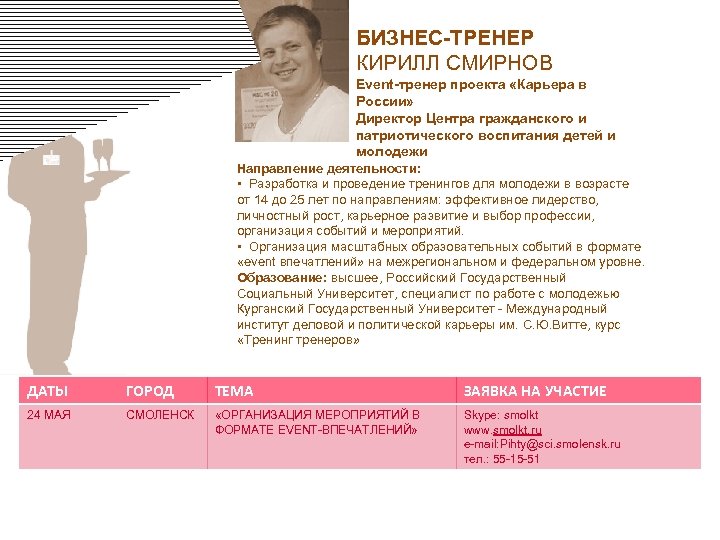 БИЗНЕС-ТРЕНЕР
КИРИЛЛ СМИРНОВ
Event-тренер проекта «Карьера в России»
Директор Центра гражданского и патриотического воспитания детей и молодежи

Направление деятельности:
▪ Разработка и проведение тренингов для молодежи в возрасте от 14 до 25 лет по направлениям: эффективное лидерство, личностный рост, карьерное развитие и выбор профессии, организация событий и мероприятий.
▪ Организация масштабных образовательных событий в формате «event впечатлений» на межрегиональном и федеральном уровне.
Образование: высшее, Российский Государственный Социальный Университет, специалист по работе с молодежью Курганский Государственный Университет - Международный институт деловой и политической карьеры им. С.Ю.Витте, курс «Тренинг тренеров»

| ДАТЫ | ГОРОД | ТЕМА | ЗАЯВКА НА УЧАСТИЕ |
|---|---|---|---|
| 24 МАЯ | СМОЛЕНСК | «ОРГАНИЗАЦИЯ МЕРОПРИЯТИЙ В ФОРМАТЕ EVENT-ВПЕЧАТЛЕНИЙ» | Skype: smolkt www.smolkt.ru e-mail:Pihty@sci.smolensk.ru тел.: 55-15-51 |